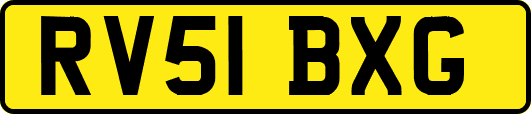 RV51 BXG